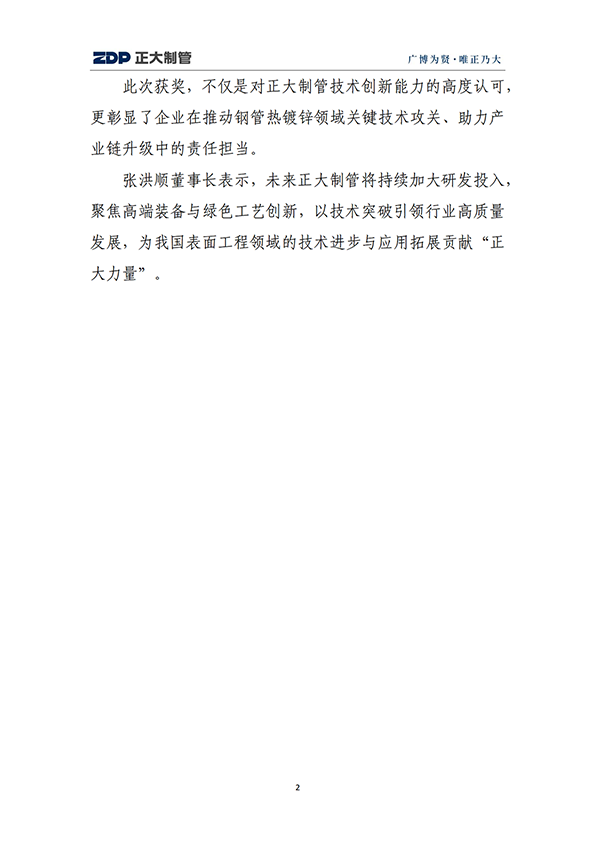 ZDP 正大制管

广博为贤·唯正乃大

此次获奖，不仅是对正大制管技术创新能力的高度认可，更彰显了企业在推动钢管热镀锌领域关键技术攻关、助力产业链升级中的责任担当。

张洪顺董事长表示，未来正大制管将持续加大研发投入，聚焦高端装备与绿色工艺创新，以技术突破引领行业高质量发展，为我国表面工程领域的技术进步与应用拓展贡献“正大力量”。

2